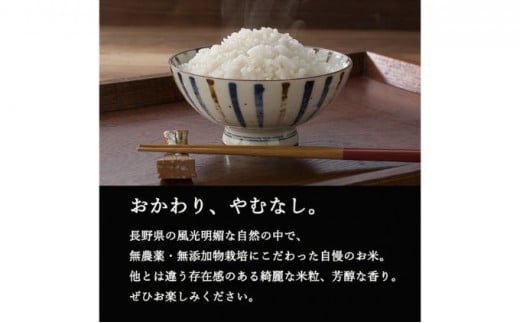 おかわり、やむなし。

長野県の風光明媚な自然の中で、
無農薬・無添加物栽培にこだわった自慢のお米。
他とは違う存在感のある綺麗な米粒、芳醇な香り。
ぜひお楽しみください。